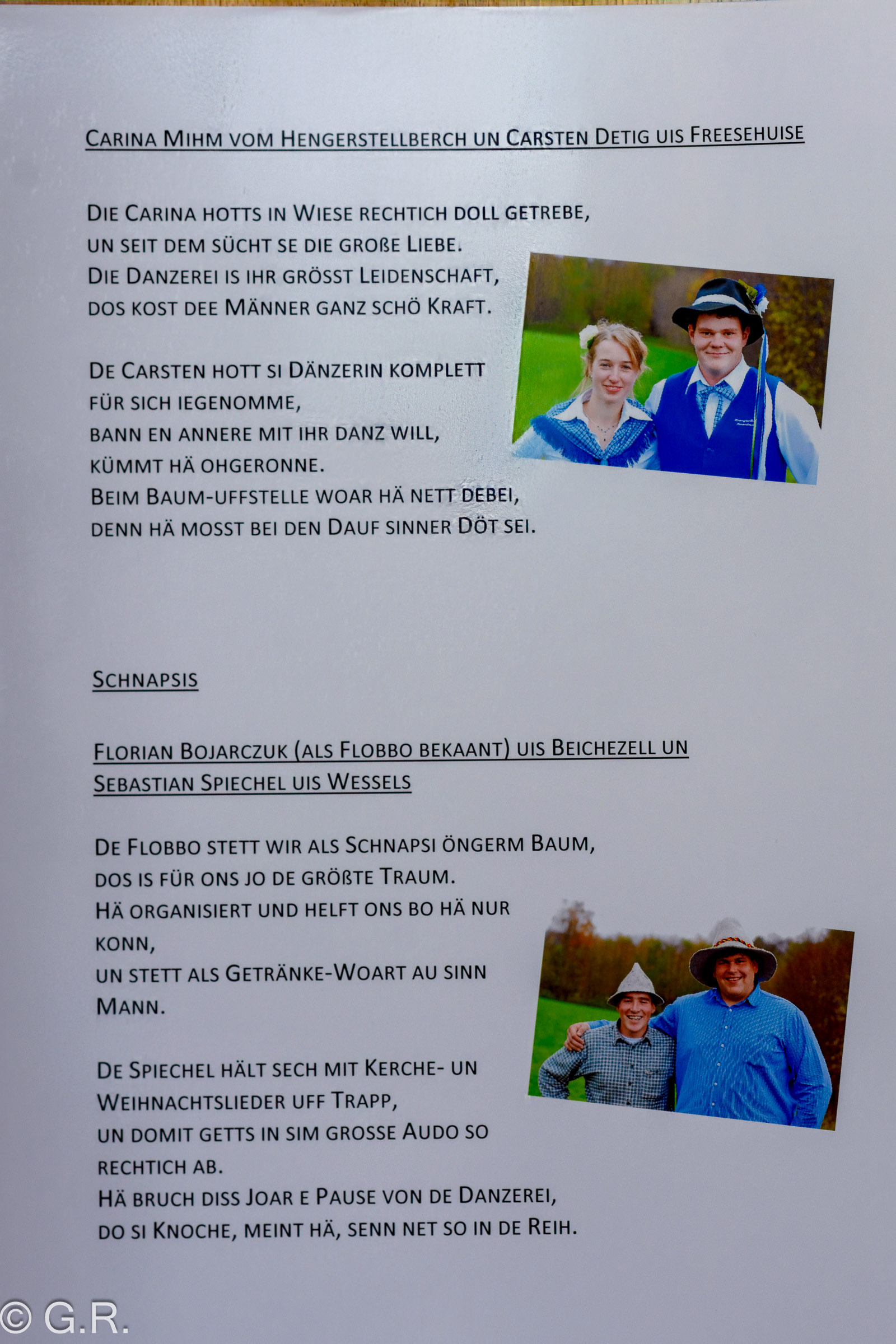 CARINA MIHM VOM HENGERSTELLBERCH UN CARSTEN DETIG UIS FREESEHUISE

DIE CARINA HOTTS IN WIESE RECHTICH DOLL GETREBE,
UN SEIT DEM SÜCHT SE DIE GROßE LIEBE.
DIE DANZEREI IS IHR GRÖSST LEIDENSCHAFT,
DOS KOST DEE MÄNNER GANZ SCHÖ KRAFT.

DE CARSTEN HOTT SI DÄNZERIN KOMPLETT
FÜR SICH IEGENOMME,
BANN EN ANNERE MIT IHR DANZ WILL,
KÜMMT HÄ OHGERONNE.
BEIM BAUM-UFFSTELLE WOAR HÄ NETT DEBEI,
DENN HÄ MOSST BEI DEN DAUF SINNER DÖT SEI.

SCHNAPSIS

FLORIAN BOJARCZUK (ALS FLOBBO BEKAANT) UIS BEICHEZELL UN
SEBASTIAN SPIECHEL UIS WESSELS

DE FLOBBO STETT WIR ALS SCHNAPSI ÖNGERM BAUM,
DOS IS FÜR ONS JO DE GRÖßTE TRAUM.
HÄ ORGANISIERT UND HELFT ONS BO HÄ NUR
KONN,
UN STETT ALS GETRÄNKE-WOART AU SINN
MANN.

DE SPIECHEL HÄLT SECH MIT KERCHE- UN
WEIHNACHTSLIEDER UFF TRAPP,
UN DOMIT GETTS IN SIM GROSSE AUDO SO
RECHTICH AB.
HÄ BRUCH DISS JOAR E PAUSE VON DE DANZEREI,
DO SI KNOCHE, MEINT HÄ, SENN NET SO IN DE REIH.

© G.R.